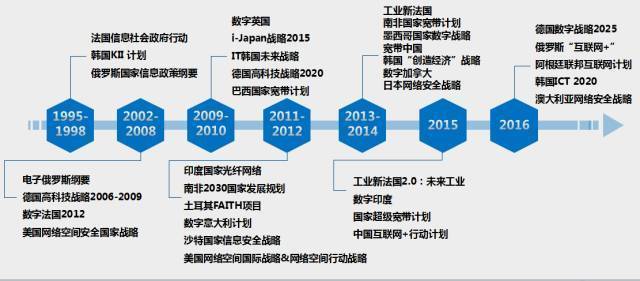 法国信息社会政府行动
韩国KII 计划
俄罗斯国家信息政策纲要

数字英国
i-Japan战略2015
IT韩国未来战略
德国高科技战略2020
巴西国家宽带计划

工业新法国
南非国家宽带计划
墨西哥国家数字战略
宽带中国
韩国“创造经济”战略
数字加拿大
日本网络安全战略

德国数字战略2025
俄罗斯“互联网+”
阿根廷联邦互联网计划
韩国ICT 2020
澳大利亚网络安全战略

1995-1998

2002-2008

2009-2010

2011-2012

2013-2014

2015

2016

电子俄罗斯纲要
德国高科技战略2006-2009
数字法国2012
美国网络空间安全国家战略

印度国家光纤网络
南非2030国家发展规划
土耳其FAITH项目
数字意大利计划
沙特国家信息安全战略
美国网络空间国际战略&网络空间行动战略

工业新法国2.0：未来工业
数字印度
国家超级宽带计划
中国互联网+行动计划